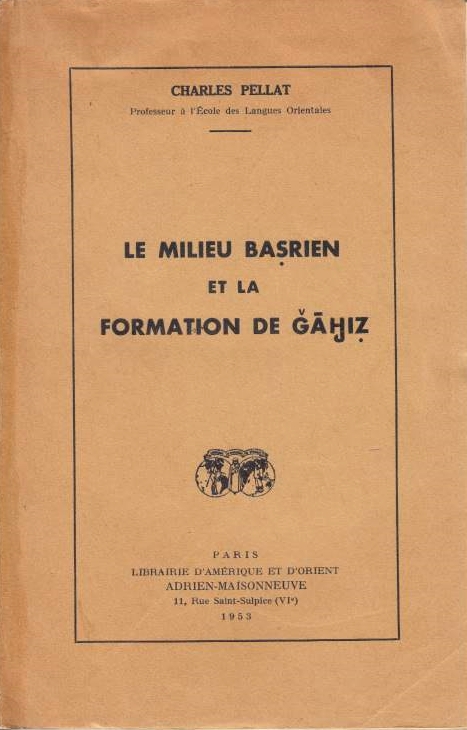 CHARLES PELLAT
Professeur à l'École des Langues Orientales

LE MILIEU BAṢRIEN
ET LA
FORMATION DE ǦĀḤIẒ

PARIS
LIBRAIRIE D'AMÉRIQUE ET D'ORIENT
ADRIEN-MAISONNEUVE
11, Rue Saint-Sulpice (VIe)
1953